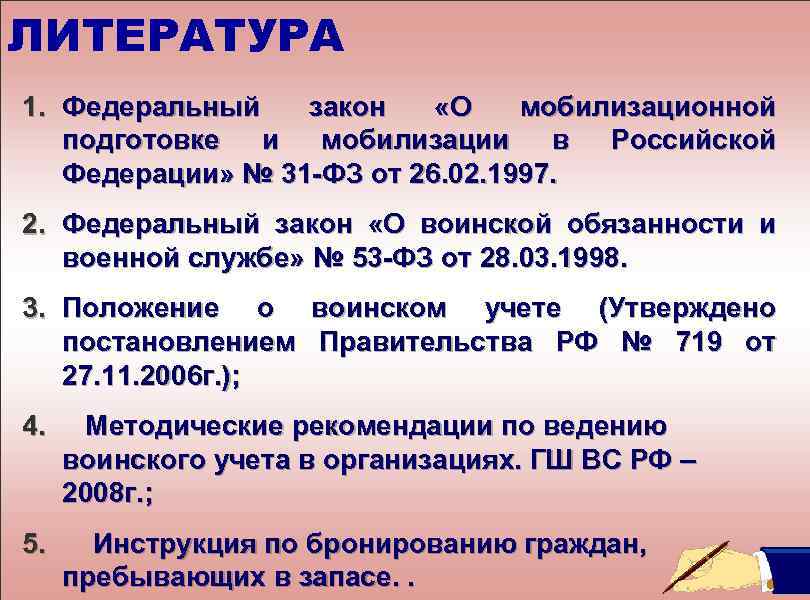 ЛИТЕРАТУРА

1. Федеральный закон «О мобилизационной подготовке и мобилизации в Российской Федерации» № 31-ФЗ от 26.02.1997.

2. Федеральный закон «О воинской обязанности и военной службе» № 53-ФЗ от 28.03.1998.

3. Положение о воинском учете (Утверждено постановлением Правительства РФ № 719 от 27.11.2006г.);

4. Методические рекомендации по ведению воинского учета в организациях. ГШ ВС РФ – 2008г.;

5. Инструкция по бронированию граждан, пребывающих в запасе. .